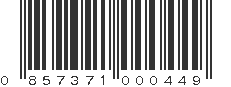 0 857371 000449